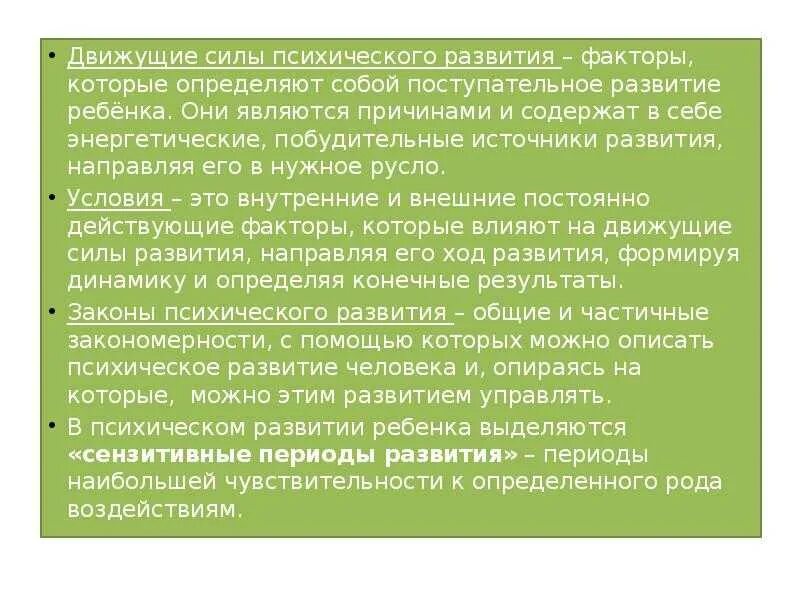 • Движущие силы психического развития – факторы, которые определяют собой поступательное развитие ребёнка. Они являются причинами и содержат в себе энергетические, побудительные источники развития, направляя его в нужное русло.

• Условия – это внутренние и внешние постоянно действующие факторы, которые влияют на движущие силы развития, направляя его ход развития, формируя динамику и определяя конечные результаты.

• Законы психического развития – общие и частичные закономерности, с помощью которых можно описать психическое развитие человека и, опираясь на которые, можно этим развитием управлять.

• В психическом развитии ребенка выделяются «сензитивные периоды развития» – периоды наибольшей чувствительности к определенного рода воздействиям.